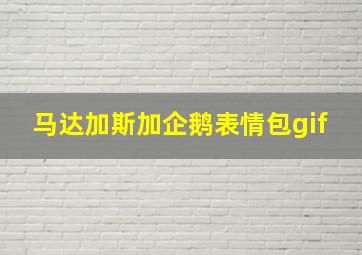 马达加斯加企鹅表情包gif